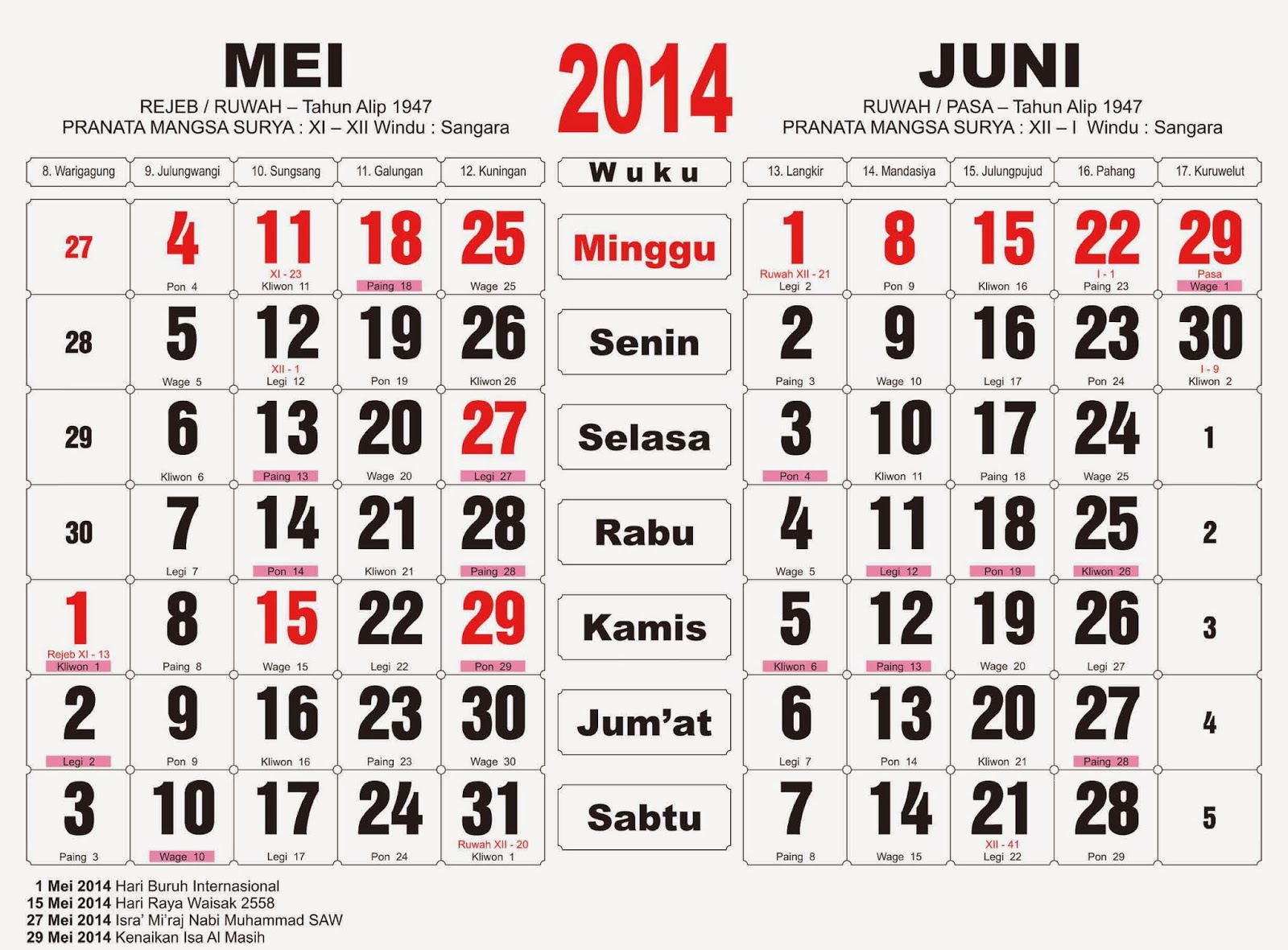 MEI
REJEB / RUWAH – Tahun Alip 1947
PRANATA MANGSA SURYA : XI – XII Windu : Sangara

2014

JUNI
RUWAH / PASA – Tahun Alip 1947
PRANATA MANGSA SURYA : XII – I Windu : Sangara

| 8. Warigagung | 9. Julungwangi | 10. Sungsang | 11. Galungan | 12. Kuningan | Wuku | 13. Langkir | 14. Mandasiya | 15. Julungpujud | 16. Pahang | 17. Kuruwelut |
|---|---|---|---|---|---|---|---|---|---|---|
| 27 | 4 Pon 4 | 11 XI - 23 Kliwon 11 | 18 Paing 18 | 25 Wage 25 | Minggu | 1 Ruwah XII - 21 Legi 2 | 8 Pon 9 | 15 Kliwon 16 | 22 I - 1 Paing 23 | 29 Pasa Wage 1 |
| 28 | 5 Wage 5 | 12 XII - 1 Legi 12 | 19 Pon 19 | 26 Kliwon 26 | Senin | 2 Paing 3 | 9 Wage 10 | 16 Legi 17 | 23 Pon 24 | 30 I - 9 Kliwon 2 |
| 29 | 6 Kliwon 6 | 13 Paing 13 | 20 Wage 20 | 27 Legi 27 | Selasa | 3 Pon 4 | 10 Kliwon 11 | 17 Paing 18 | 24 Wage 25 | 1 |
| 30 | 7 Legi 7 | 14 Pon 14 | 21 Kliwon 21 | 28 Paing 28 | Rabu | 4 Wage 5 | 11 Legi 12 | 18 Pon 19 | 25 Kliwon 26 | 2 |
| 1 Rejeb XI - 13 Kliwon 1 | 8 Paing 8 | 15 Wage 15 | 22 Legi 22 | 29 Pon 29 | Kamis | 5 Kliwon 6 | 12 Paing 13 | 19 Wage 20 | 26 Legi 27 | 3 |
| 2 Legi 2 | 9 Pon 9 | 16 Kliwon 16 | 23 Paing 23 | 30 Wage 30 | Jum'at | 6 Legi 7 | 13 Pon 14 | 20 Kliwon 21 | 27 Paing 28 | 4 |
| 3 Paing 3 | 10 Wage 10 | 17 Legi 17 | 24 Pon 24 | 31 Ruwah XII - 20 Kliwon 1 | Sabtu | 7 Paing 8 | 14 Wage 15 | 21 XII - 41 Legi 22 | 28 Pon 29 | 5 |

1 Mei 2014 Hari Buruh Internasional
15 Mei 2014 Hari Raya Waisak 2558
27 Mei 2014 Isra' Mi'raj Nabi Muhammad SAW
29 Mei 2014 Kenaikan Isa Al Masih